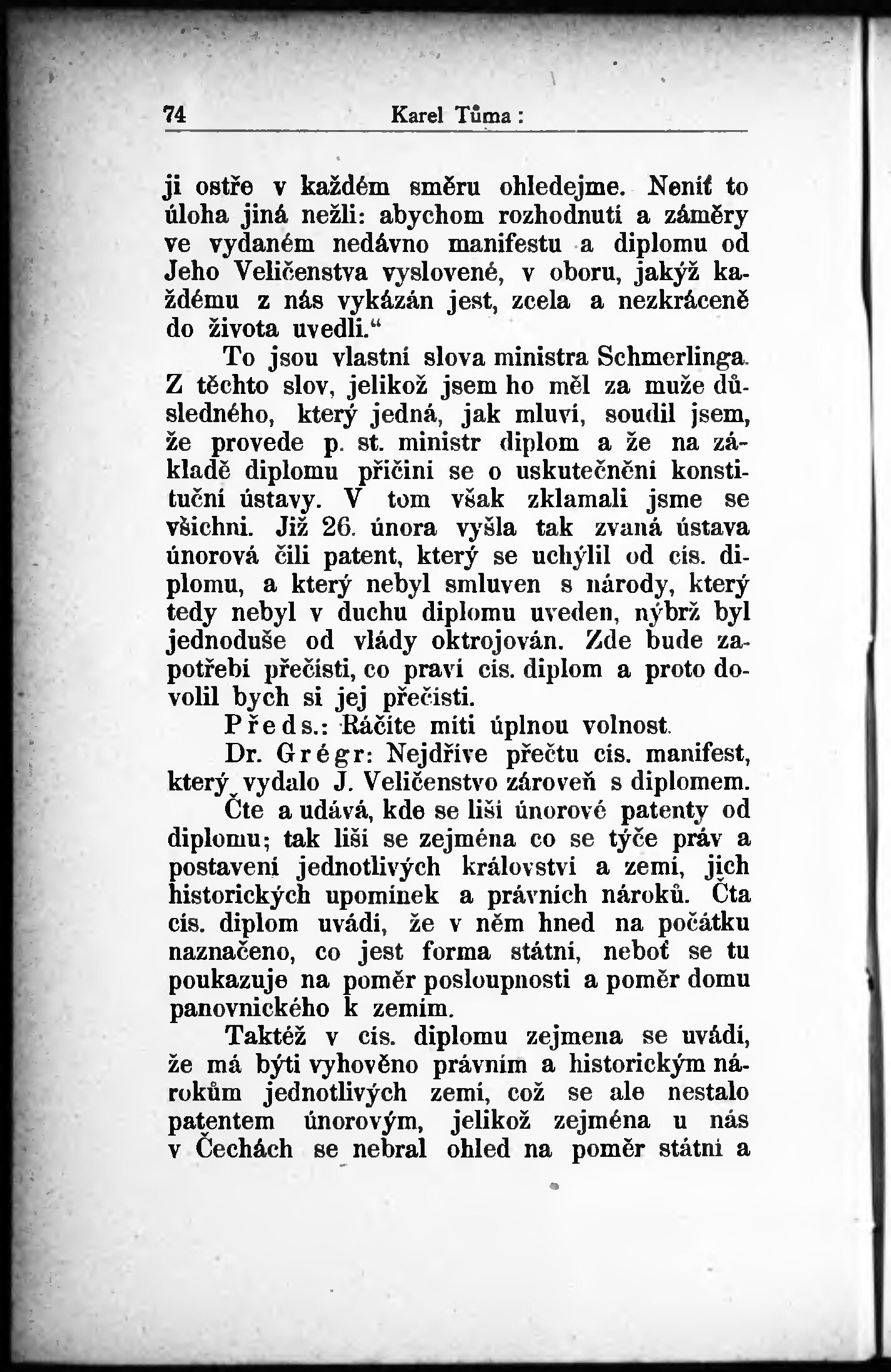 74 Karel Tůma:

ji ostře v každém směru ohledejme. Neníť to úloha jiná nežli: abychom rozhodnutí a záměry ve vydaném nedávno manifestu a diplomu od Jeho Veličenstva vyslovené, v oboru, jakýž každému z nás vykázán jest, zcela a nezkráceně do života uvedli.“

To jsou vlastní slova ministra Schmerlinga. Z těchto slov, jelikož jsem ho měl za muže důsledného, který jedná, jak mluví, soudil jsem, že provede p. st. ministr diplom a že na základě diplomu přičiní se o uskutečnění konstituční ústavy. V tom však zklamali jsme se všichni. Již 26. února vyšla tak zvaná ústava únorová čili patent, který se uchýlil od cís. diplomu, a který nebyl smluven s národy, který tedy nebyl v duchu diplomu uveden, nýbrž byl jednoduše od vlády oktrojován. Zde bude zapotřebí přečísti, co praví cís. diplom a proto dovolil bych si jej přečísti.

Předs.: Račite míti úplnou volnost.

Dr. Grégr: Nejdříve přečtu cís. manifest, který vydalo J. Veličenstvo zároveň s diplomem.

Čte a udává, kde se liší únorové patenty od diplomu; tak liší se zejména co se týče práv a postavení jednotlivých království a zemí, jich historických upomínek a právních nároků. Čta cís. diplom uvádí, že v něm hned na počátku naznačeno, co jest forma státní, neboť se tu poukazuje na poměr posloupnosti a poměr domu panovnického k zemím.

Taktéž v cís. diplomu zejmena se uvádí, že má býti vyhověno právním a historickým nárokům jednotlivých zemí, což se ale nestalo patentem únorovým, jelikož zejména u nás v Čechách se nebral ohled na poměr státní a